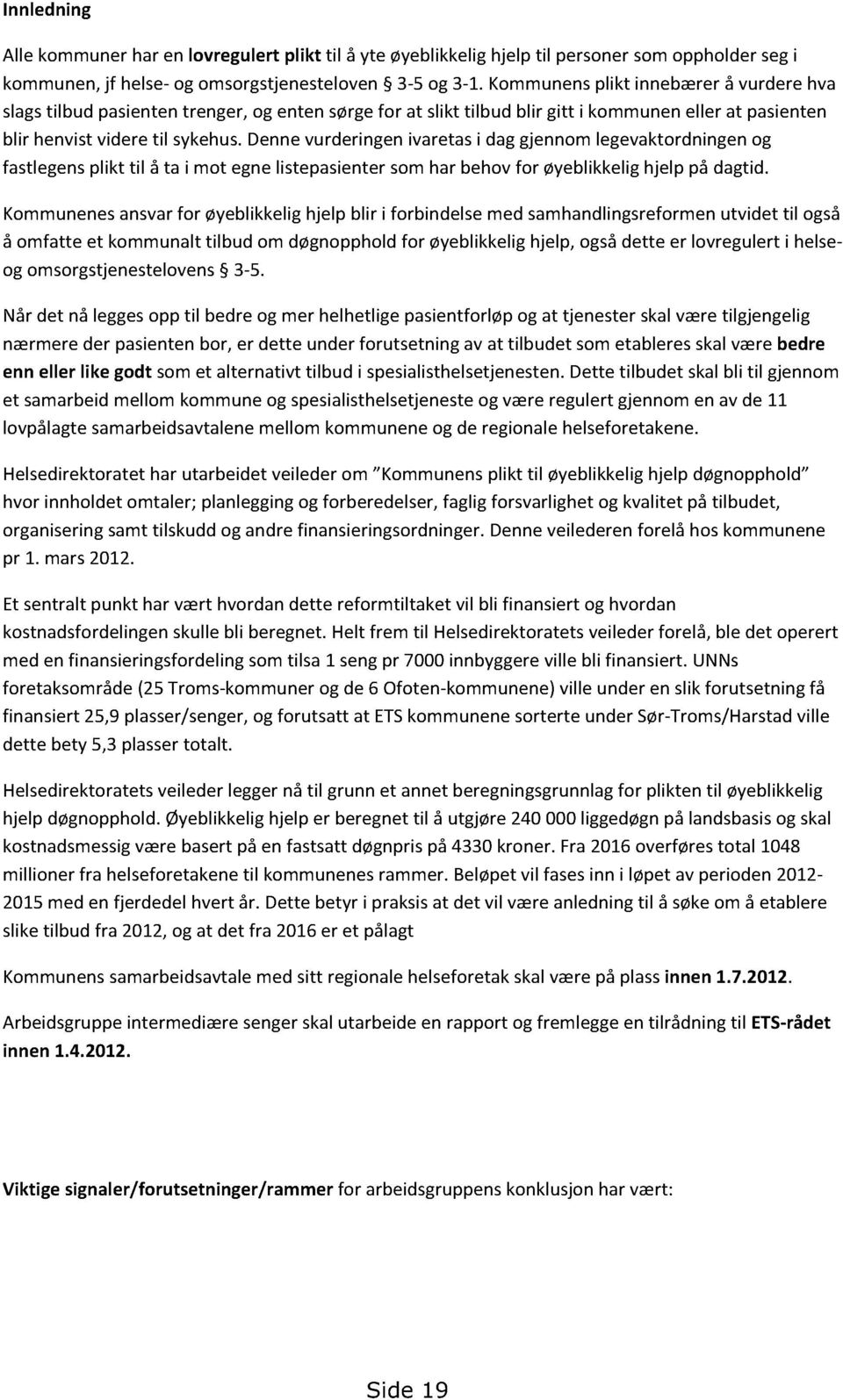 Innledning

Alle kommuner har en lovregulert plikt til å yte øyeblikkelig hjelp til personer som oppholder seg i kommunen, jf helse- og omsorgstjenesteloven § 3-5 og 3-1. Kommunens plikt innebærer å vurdere hva slags tilbud pasienten trenger, og enten sørge for at slikt tilbud blir gitt i kommunen eller at pasienten blir henvist videre til sykehus. Denne vurderingen ivaretas i dag gjennom legevaktordningen og fastlegens plikt til å ta i mot egne listepasienter som har behov for øyeblikkelig hjelp på dagtid.

Kommunenes ansvar for øyeblikkelig hjelp blir i forbindelse med samhandlingsreformen utvidet til også å omfatte et kommunalt tilbud om døgnopphold for øyeblikkelig hjelp, også dette er lovregulert i helse- og omsorgstjenestelovens § 3-5.

Når det nå legges opp til bedre og mer helhetlige pasientforløp og at tjenester skal være tilgjengelig nærmere der pasienten bor, er dette under forutsetning av at tilbudet som etableres skal være bedre enn eller like godt som et alternativt tilbud i spesialisthelsetjenesten. Dette tilbudet skal bli til gjennom et samarbeid mellom kommune og spesialisthelsetjeneste og være regulert gjennom en av de 11 lovpålagte samarbeidsavtalene mellom kommunene og de regionale helseforetakene.

Helsedirektoratet har utarbeidet veileder om "Kommunens plikt til øyeblikkelig hjelp døgnopphold" hvor innholdet omtaler; planlegging og forberedelser, faglig forsvarlighet og kvalitet på tilbudet, organisering samt tilskudd og andre finansieringsordninger. Denne veilederen forelå hos kommunene pr 1. mars 2012.

Et sentralt punkt har vært hvordan dette reformtiltaket vil bli finansiert og hvordan kostnadsfordelingen skulle bli beregnet. Helt frem til Helsedirektoratets veileder forelå, ble det operert med en finansieringsfordeling som tilsa 1 seng pr 7000 innbyggere ville bli finansiert. UNNs foretaksområde (25 Troms-kommuner og de 6 Ofoten-kommunene) ville under en slik forutsetning få finansiert 25,9 plasser/senger, og forutsatt at ETS kommunene sorterte under Sør-Troms/Harstad ville dette bety 5,3 plasser totalt.

Helsedirektoratets veileder legger nå til grunn et annet beregningsgrunnlag for plikten til øyeblikkelig hjelp døgnopphold. Øyeblikkelig hjelp er beregnet til å utgjøre 240 000 liggedøgn på landsbasis og skal kostnadsmessig være basert på en fastsatt døgnpris på 4330 kroner. Fra 2016 overføres total 1048 millioner fra helseforetakene til kommunenes rammer. Beløpet vil fases inn i løpet av perioden 2012-2015 med en fjerdedel hvert år. Dette betyr i praksis at det vil være anledning til å søke om å etablere slike tilbud fra 2012, og at det fra 2016 er et pålagt

Kommunens samarbeidsavtale med sitt regionale helseforetak skal være på plass innen 1.7.2012.

Arbeidsgruppe intermediære senger skal utarbeide en rapport og fremlegge en tilrådning til ETS-rådet innen 1.4.2012.

Viktige signaler/forutsetninger/rammer for arbeidsgruppens konklusjon har vært:

Side 19